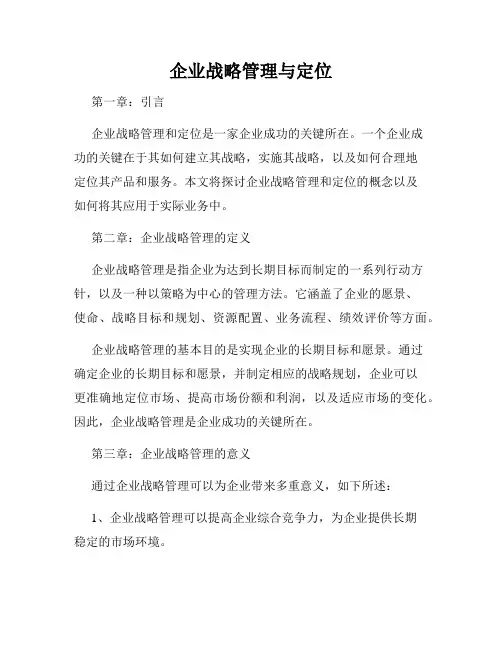 企业战略管理与定位

第一章：引言

企业战略管理和定位是一家企业成功的关键所在。一个企业成功的关键在于其如何建立其战略，实施其战略，以及如何合理地定位其产品和服务。本文将探讨企业战略管理和定位的概念以及如何将其应用于实际业务中。

第二章：企业战略管理的定义

企业战略管理是指企业为达到长期目标而制定的一系列行动方针，以及一种以策略为中心的管理方法。它涵盖了企业的愿景、使命、战略目标和规划、资源配置、业务流程、绩效评价等方面。

企业战略管理的基本目的是实现企业的长期目标和愿景。通过确定企业的长期目标和愿景，并制定相应的战略规划，企业可以更准确地定位市场、提高市场份额和利润，以及适应市场的变化。因此，企业战略管理是企业成功的关键所在。

第三章：企业战略管理的意义

通过企业战略管理可以为企业带来多重意义，如下所述：

1、企业战略管理可以提高企业综合竞争力，为企业提供长期稳定的市场环境。